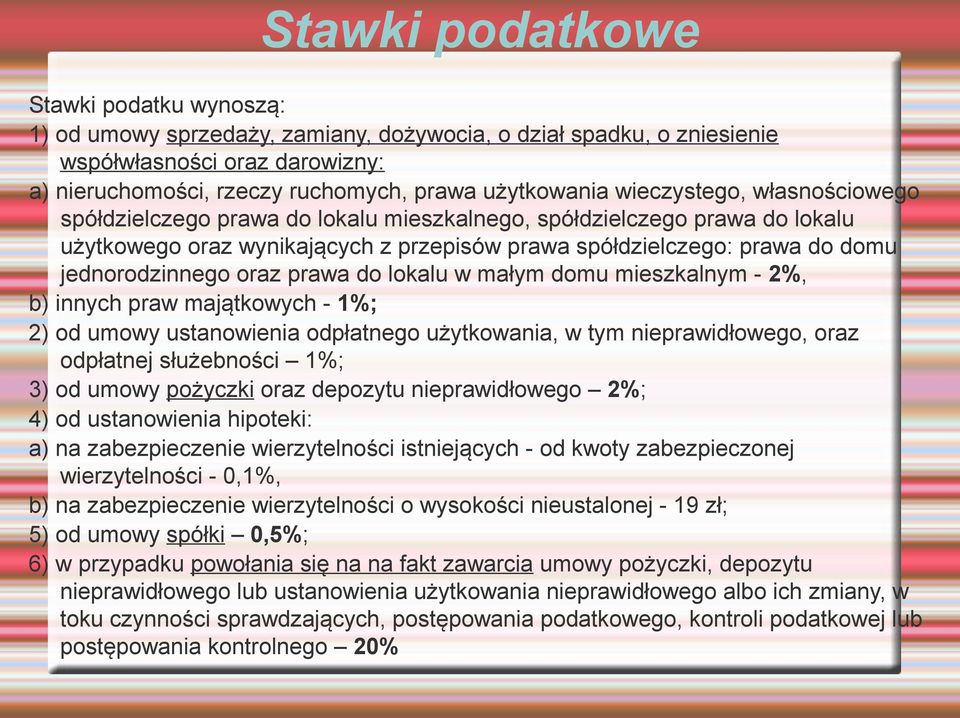 Stawki podatkowe

Stawki podatku wynoszą:

1) od umowy sprzedaży, zamiany, dożywocia, o dział spadku, o zniesienie współwłasności oraz darowizny:

a) nieruchomości, rzeczy ruchomych, prawa użytkowania wieczystego, własnościowego spółdzielczego prawa do lokalu mieszkalnego, spółdzielczego prawa do lokalu użytkowego oraz wynikających z przepisów prawa spółdzielczego: prawa do domu jednorodzinnego oraz prawa do lokalu w małym domu mieszkalnym - 2%,

b) innych praw majątkowych - 1%;

2) od umowy ustanowienia odpłatnego użytkowania, w tym nieprawidłowego, oraz odpłatnej służebności – 1%;

3) od umowy pożyczki oraz depozytu nieprawidłowego – 2%;

4) od ustanowienia hipoteki:

a) na zabezpieczenie wierzytelności istniejących - od kwoty zabezpieczonej wierzytelności - 0,1%,

b) na zabezpieczenie wierzytelności o wysokości nieustalonej - 19 zł;

5) od umowy spółki – 0,5%;

6) w przypadku powołania się na na fakt zawarcia umowy pożyczki, depozytu nieprawidłowego lub ustanowienia użytkowania nieprawidłowego albo ich zmiany, w toku czynności sprawdzających, postępowania podatkowego, kontroli podatkowej lub postępowania kontrolnego – 20%